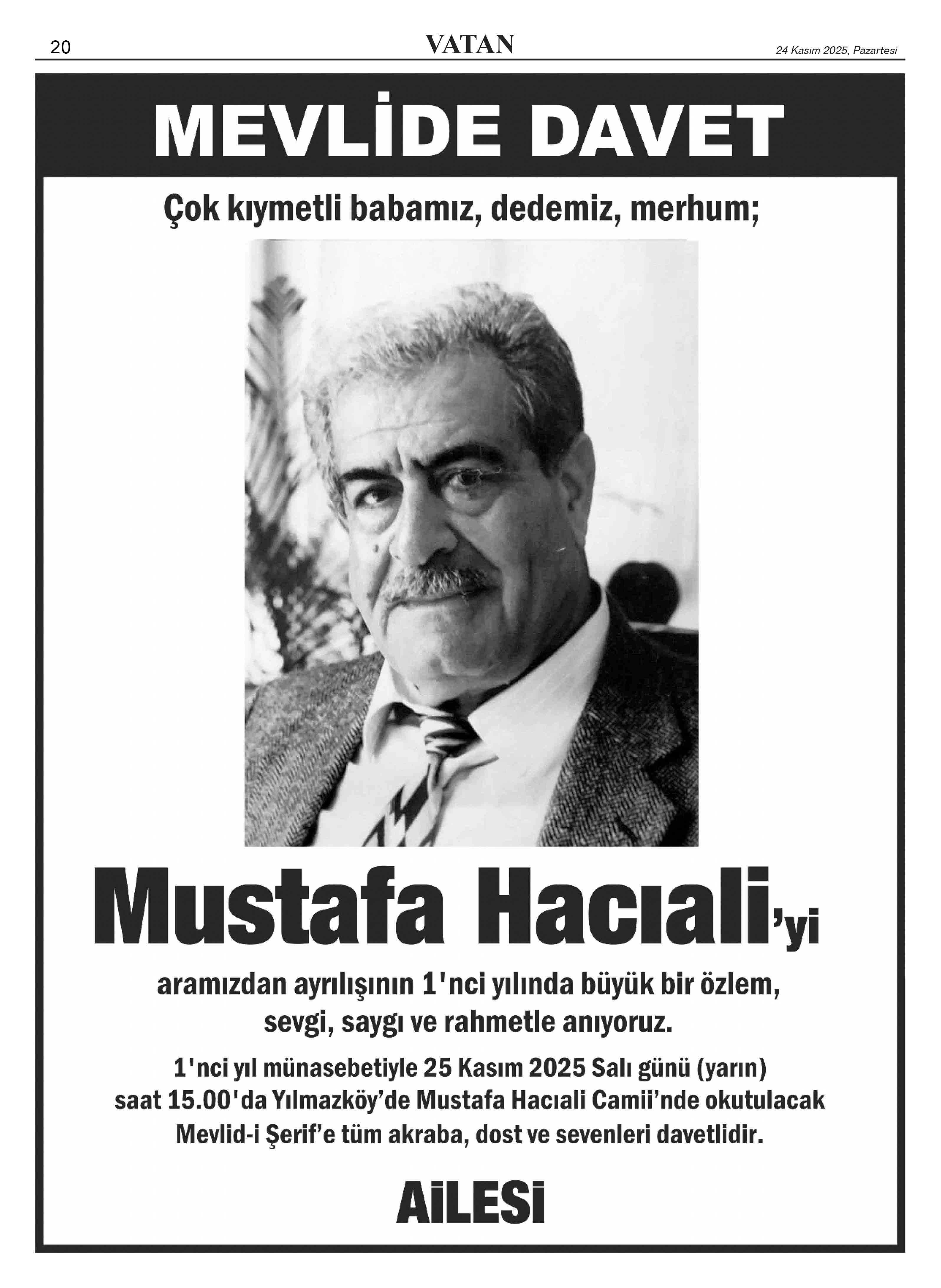 20 VATAN 24 Kasım 2025, Pazartesi

MEVLİDE DAVET

Çok kıymetli babamız, dedemiz, merhum;

Mustafa Hacıali'yi

aramızdan ayrılışının 1'nci yılında büyük bir özlem, sevgi, saygı ve rahmetle anıyoruz.

1'nci yıl münasebetiyle 25 Kasım 2025 Salı günü (yarın) saat 15.00'da Yılmazköy'de Mustafa Hacıali Camii'nde okutulacak Mevlid-i Şerif'e tüm akraba, dost ve sevenleri davetlidir.

AiLESi